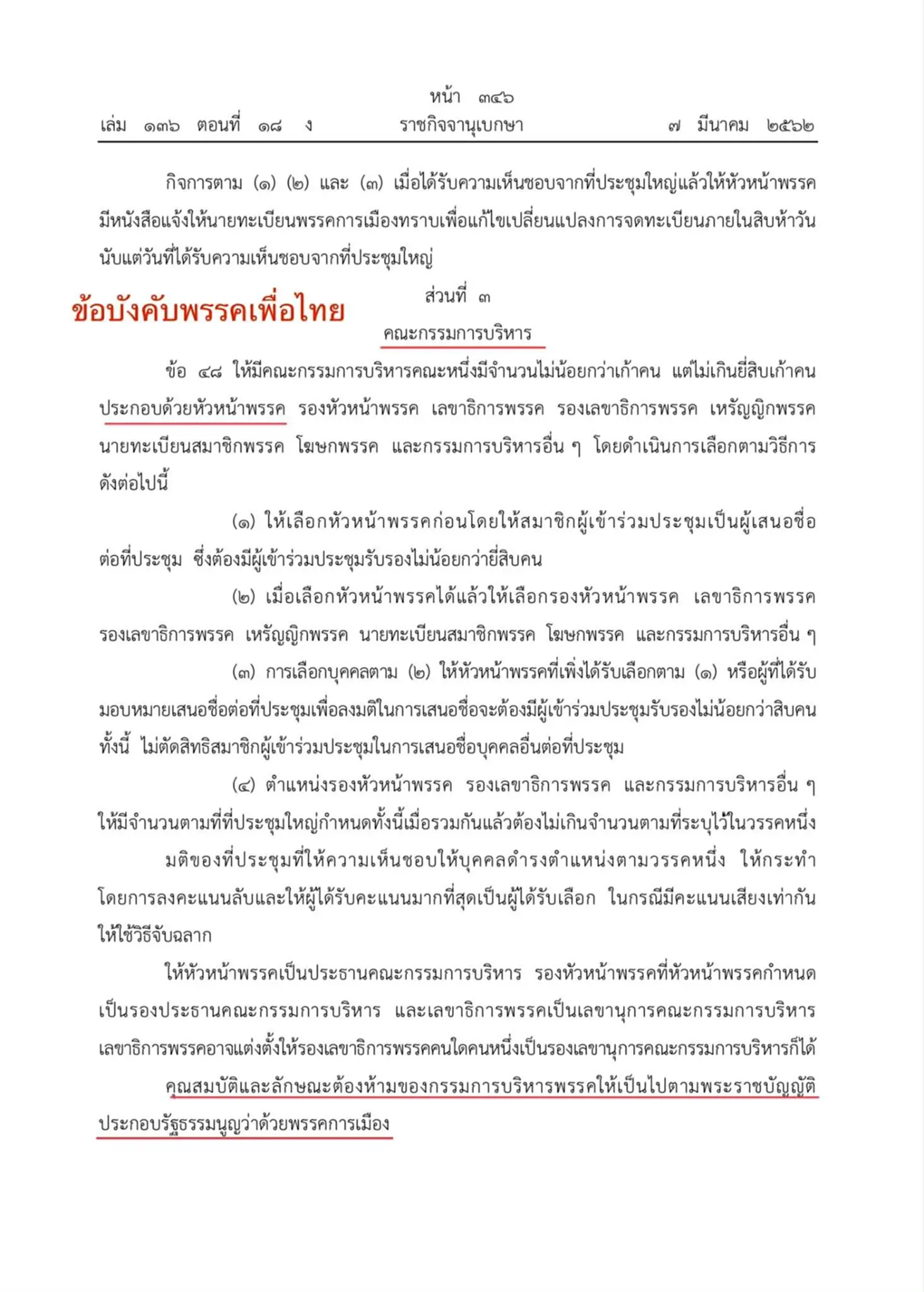 หน้า ๓๔๖
เล่ม ๑๓๖ ตอนที่ ๑๘ ง ราชกิจจานุเบกษา ๗ มีนาคม ๒๕๖๒

กิจการตาม (๑) (๒) และ (๓) เมื่อได้รับความเห็นชอบจากที่ประชุมใหญ่แล้วให้หัวหน้าพรรคมีหนังสือแจ้งให้นายทะเบียนพรรคการเมืองทราบเพื่อแก้ไขเปลี่ยนแปลงการจดทะเบียนภายในสิบห้าวันนับแต่วันที่ได้รับความเห็นชอบจากที่ประชุมใหญ่

ข้อบังคับพรรคเพื่อไทย

ส่วนที่ ๓
คณะกรรมการบริหาร

ข้อ ๔๘ ให้มีคณะกรรมการบริหารคณะหนึ่งมีจำนวนไม่น้อยกว่าเก้าคน แต่ไม่เกินยี่สิบเก้าคน ประกอบด้วยหัวหน้าพรรค รองหัวหน้าพรรค เลขาธิการพรรค รองเลขาธิการพรรค เหรัญญิกพรรค นายทะเบียนสมาชิกพรรค โฆษกพรรค และกรรมการบริหารอื่น ๆ โดยดำเนินการเลือกตามวิธีการดังต่อไปนี้

(๑) ให้เลือกหัวหน้าพรรคก่อนโดยให้สมาชิกผู้เข้าร่วมประชุมเป็นผู้เสนอชื่อต่อที่ประชุม ซึ่งต้องมีผู้เข้าร่วมประชุมรับรองไม่น้อยกว่ายี่สิบคน

(๒) เมื่อเลือกหัวหน้าพรรคได้แล้วให้เลือกรองหัวหน้าพรรค เลขาธิการพรรค รองเลขาธิการพรรค เหรัญญิกพรรค นายทะเบียนสมาชิกพรรค โฆษกพรรค และกรรมการบริหารอื่น ๆ

(๓) การเลือกบุคคลตาม (๒) ให้หัวหน้าพรรคที่เพิ่งได้รับเลือกตาม (๑) หรือผู้ที่ได้รับมอบหมายเสนอชื่อต่อที่ประชุมเพื่อลงมติในการเสนอชื่อจะต้องมีผู้เข้าร่วมประชุมรับรองไม่น้อยกว่าสิบคน ทั้งนี้ ไม่ตัดสิทธิสมาชิกผู้เข้าร่วมประชุมในการเสนอชื่อบุคคลอื่นต่อที่ประชุม

(๔) ตำแหน่งรองหัวหน้าพรรค รองเลขาธิการพรรค และกรรมการบริหารอื่น ๆ ให้มีจำนวนตามที่ที่ประชุมใหญ่กำหนดทั้งนี้เมื่อรวมกันแล้วต้องไม่เกินจำนวนตามที่ระบุไว้ในวรรคหนึ่ง

มติของที่ประชุมที่ให้ความเห็นชอบให้บุคคลดำรงตำแหน่งตามวรรคหนึ่ง ให้กระทำโดยการลงคะแนนลับและให้ผู้ได้รับคะแนนมากที่สุดเป็นผู้ได้รับเลือก ในกรณีมีคะแนนเสียงเท่ากันให้ใช้วิธีจับฉลาก

ให้หัวหน้าพรรคเป็นประธานคณะกรรมการบริหาร รองหัวหน้าพรรคที่หัวหน้าพรรคกำหนดเป็นรองประธานคณะกรรมการบริหาร และเลขาธิการพรรคเป็นเลขานุการคณะกรรมการบริหาร เลขาธิการพรรคอาจแต่งตั้งให้รองเลขาธิการพรรคคนใดคนหนึ่งเป็นรองเลขานุการคณะกรรมการบริหารก็ได้

คุณสมบัติและลักษณะต้องห้ามของกรรมการบริหารพรรคให้เป็นไปตามพระราชบัญญัติประกอบรัฐธรรมนูญว่าด้วยพรรคการเมือง